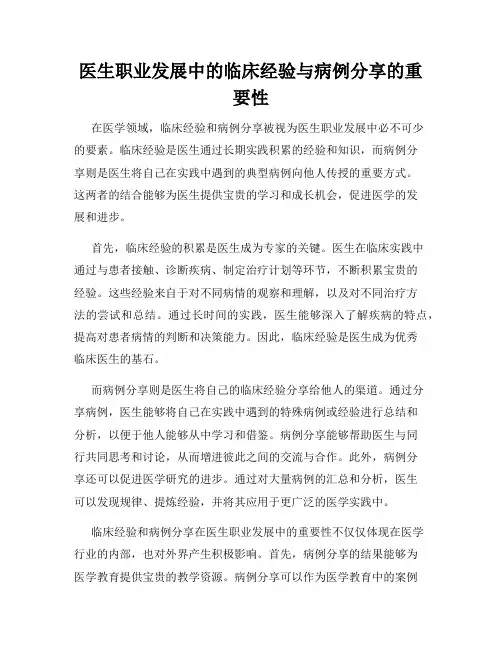 医生职业发展中的临床经验与病例分享的重要性

在医学领域，临床经验和病例分享被视为医生职业发展中必不可少的要素。临床经验是医生通过长期实践积累的经验和知识，而病例分享则是医生将自己在实践中遇到的典型病例向他人传授的重要方式。这两者的结合能够为医生提供宝贵的学习和成长机会，促进医学的发展和进步。

首先，临床经验的积累是医生成为专家的关键。医生在临床实践中通过与患者接触、诊断疾病、制定治疗计划等环节，不断积累宝贵的经验。这些经验来自于对不同病情的观察和理解，以及对不同治疗方法的尝试和总结。通过长时间的实践，医生能够深入了解疾病的特点，提高对患者病情的判断和决策能力。因此，临床经验是医生成为优秀临床医生的基石。

而病例分享则是医生将自己的临床经验分享给他人的渠道。通过分享病例，医生能够将自己在实践中遇到的特殊病例或经验进行总结和分析，以便于他人能够从中学习和借鉴。病例分享能够帮助医生与同行共同思考和讨论，从而增进彼此之间的交流与合作。此外，病例分享还可以促进医学研究的进步。通过对大量病例的汇总和分析，医生可以发现规律、提炼经验，并将其应用于更广泛的医学实践中。

临床经验和病例分享在医生职业发展中的重要性不仅仅体现在医学行业的内部，也对外界产生积极影响。首先，病例分享的结果能够为医学教育提供宝贵的教学资源。病例分享可以作为医学教育中的案例